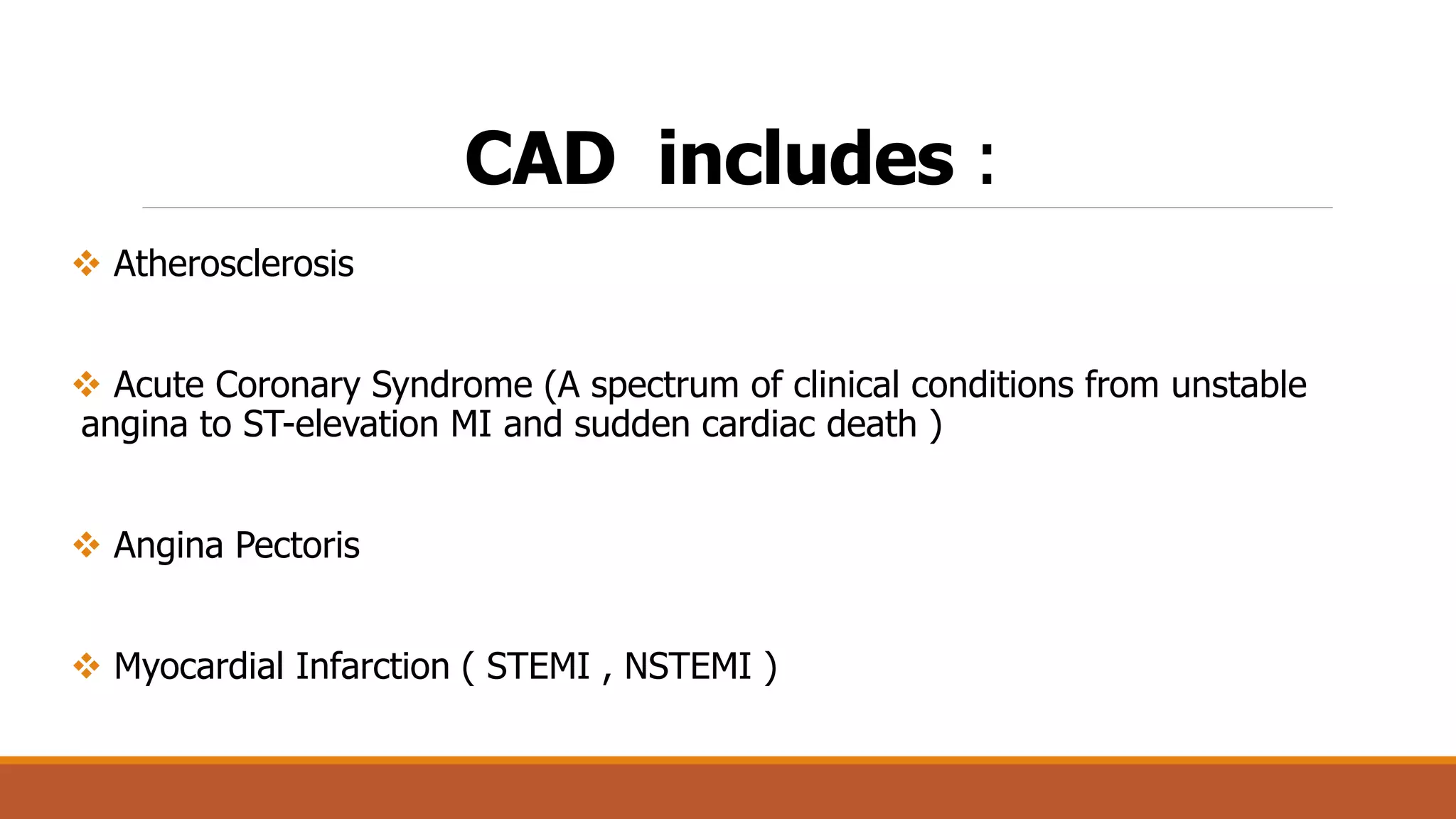 CAD includes :

❖ Atherosclerosis

❖ Acute Coronary Syndrome (A spectrum of clinical conditions from unstable angina to ST-elevation MI and sudden cardiac death )

❖ Angina Pectoris

❖ Myocardial Infarction ( STEMI , NSTEMI )